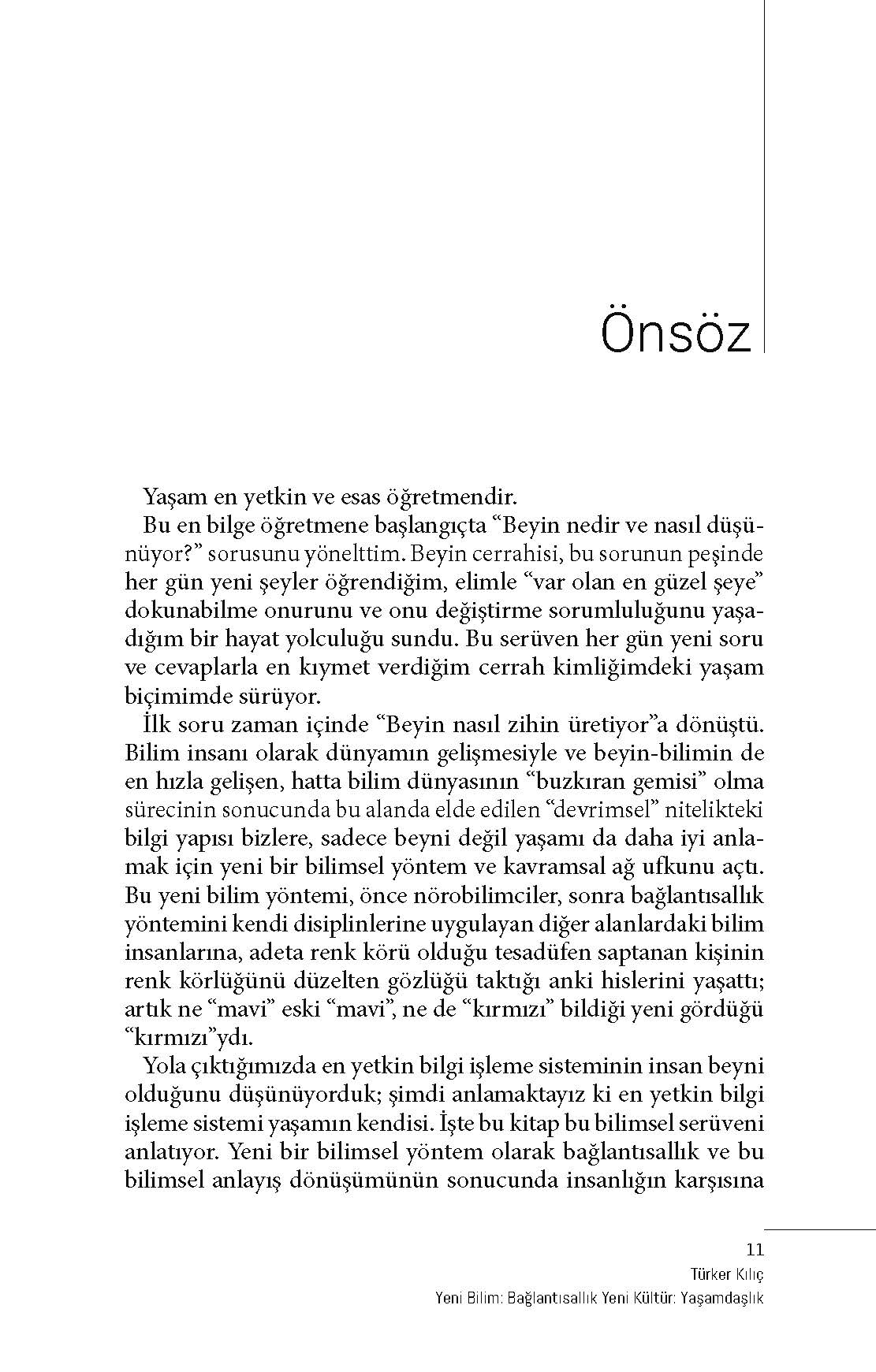 Önsöz

Yaşam en yetkin ve esas öğretmendir.

Bu en bilge öğretmene başlangıçta "Beyin nedir ve nasıl düşünüyor?" sorusunu yönelttim. Beyin cerrahisi, bu sorunun peşinde her gün yeni şeyler öğrendiğim, elimle "var olan en güzel şeye" dokunabilme onurunu ve onu değiştirme sorumluluğunu yaşadığım bir hayat yolculuğu sundu. Bu serüven her gün yeni soru ve cevaplarla en kıymet verdiğim cerrah kimliğimdeki yaşam biçimimde sürüyor.

İlk soru zaman içinde "Beyin nasıl zihin üretiyor"a dönüştü. Bilim insanı olarak dünyamın gelişmesiyle ve beyin-bilimin de en hızla gelişen, hatta bilim dünyasının "buzkıran gemisi" olma sürecinin sonucunda bu alanda elde edilen "devrimsel" nitelikteki bilgi yapısı bizlere, sadece beyni değil yaşamı da daha iyi anlamak için yeni bir bilimsel yöntem ve kavramsal ağ ufkunu açtı. Bu yeni bilim yöntemi, önce nörobilimciler, sonra bağlantısallık yöntemini kendi disiplinlerine uygulayan diğer alanlardaki bilim insanlarına, adeta renk körü olduğu tesadüfen saptanan kişinin renk körlüğünü düzelten gözlüğü taktığı anki hislerini yaşattı; artık ne "mavi" eski "mavi", ne de "kırmızı" bildiği yeni gördüğü "kırmızı"ydı.

Yola çıktığımızda en yetkin bilgi işleme sisteminin insan beyni olduğunu düşünüyorduk; şimdi anlamaktayız ki en yetkin bilgi işleme sistemi yaşamın kendisi. İşte bu kitap bu bilimsel serüveni anlatıyor. Yeni bir bilimsel yöntem olarak bağlantısallık ve bu bilimsel anlayış dönüşümünün sonucunda insanlığın karşısına

11
Türker Kılıç
Yeni Bilim: Bağlantısallık Yeni Kültür: Yaşamdaşlık